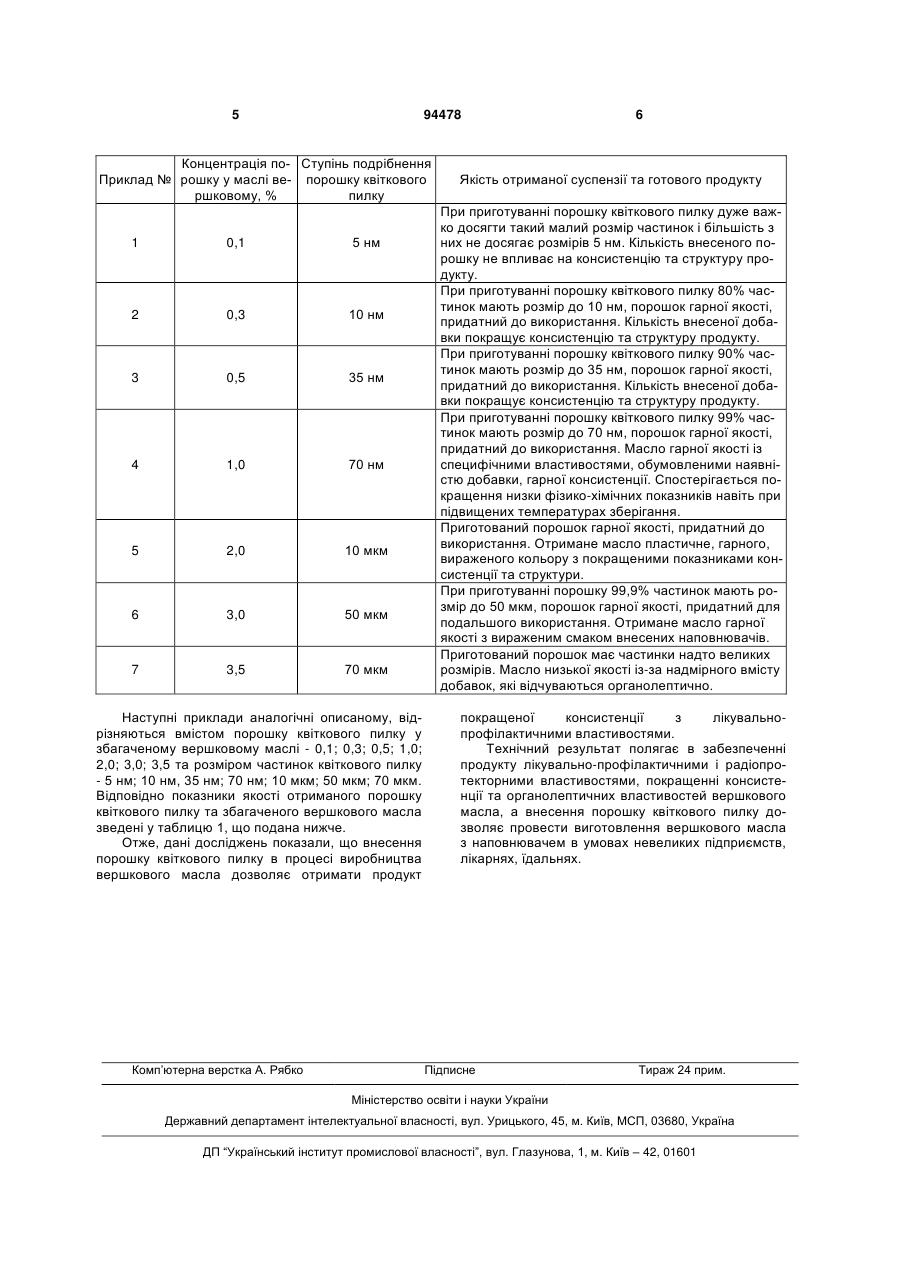 5 94478 6

| Приклад № | Концентрація порошку у маслі вершковому, % | Ступінь подрібнення порошку квіткового пилку | Якість отриманої суспензії та готового продукту |
|---|---|---|---|
| 1 | 0,1 | 5 нм | При приготуванні порошку квіткового пилку дуже важко досягти такий малий розмір частинок і більшість з них не досягає розмірів 5 нм. Кількість внесеного порошку не впливає на консистенцію та структуру продукту. |
| 2 | 0,3 | 10 нм | При приготуванні порошку квіткового пилку 80% частинок мають розмір до 10 нм, порошок гарної якості, придатний до використання. Кількість внесеної добавки покращує консистенцію та структуру продукту. |
| 3 | 0,5 | 35 нм | При приготуванні порошку квіткового пилку 90% частинок мають розмір до 35 нм, порошок гарної якості, придатний до використання. Кількість внесеної добавки покращує консистенцію та структуру продукту. |
| 4 | 1,0 | 70 нм | При приготуванні порошку квіткового пилку 99% частинок мають розмір до 70 нм, порошок гарної якості, придатний до використання. Масло гарної якості із специфічними властивостями, обумовленими наявністю добавки, гарної консистенції. Спостерігається покращення низки фізико-хімічних показників навіть при підвищених температурах зберігання. |
| 5 | 2,0 | 10 мкм | Приготований порошок гарної якості, придатний до використання. Отримане масло пластичне, гарного, вираженого кольору з покращеними показниками консистенції та структури. |
| 6 | 3,0 | 50 мкм | При приготуванні порошку 99,9% частинок мають розмір до 50 мкм, порошок гарної якості, придатний для подальшого використання. Отримане масло гарної якості з вираженим смаком внесених наповнювачів. |
| 7 | 3,5 | 70 мкм | Приготований порошок має частинки надто великих розмірів. Масло низької якості із-за надмірного вмісту добавок, які відчуваються органолептично. |

Наступні приклади аналогічні описаному, відрізняються вмістом порошку квіткового пилку у збагаченому вершковому маслі - 0,1; 0,3; 0,5; 1,0; 2,0; 3,0; 3,5 та розміром частинок квіткового пилку - 5 нм; 10 нм, 35 нм; 70 нм; 10 мкм; 50 мкм; 70 мкм. Відповідно показники якості отриманого порошку квіткового пилку та збагаченого вершкового масла зведені у таблицю 1, що подана нижче.

Отже, дані досліджень показали, що внесення порошку квіткового пилку в процесі виробництва вершкового масла дозволяє отримати продукт покращеної консистенції з лікувально-профілактичними властивостями.

Технічний результат полягає в забезпеченні продукту лікувально-профілактичними і радіопротекторними властивостями, покращенні консистенції та органолептичних властивостей вершкового масла, а внесення порошку квіткового пилку дозволяє провести виготовлення вершкового масла з наповнювачем в умовах невеликих підприємств, лікарнях, їдальнях.

Комп'ютерна верстка А. Рябко Підписне Тираж 24 прим.

Міністерство освіти і науки України

Державний департамент інтелектуальної власності, вул. Урицького, 45, м. Київ, МСП, 03680, Україна

ДП "Український інститут промислової власності", вул. Глазунова, 1, м. Київ – 42, 01601